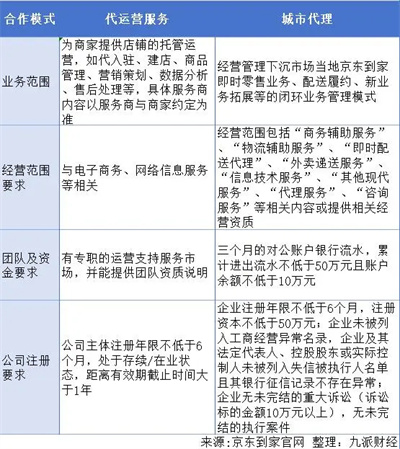 | 合作模式 | 代运营服务 | 城市代理 |
|---|---|---|
| 业务范围 | 为商家提供店铺的托管运营，如代入驻、建店、商品管理、营销策划、数据分析、售后处理等，具体服务商内容以服务商与商家约定为准 | 经营管理下沉市场当地京东到家即时零售业务、配送履约、新业务拓展等的闭环业务管理模式 |
| 经营范围要求 | 与电子商务、网络信息服务等相关 | 经营范围包括“商务辅助服务”、“物流辅助服务”、“即时配送代理”、“外卖递送服务”、“信息技术服务”、“其他现代服务”、“代理服务”、“咨询服务”等相关内容或提供相关经营资质 |
| 团队及资金要求 | 有专职的运营支持服务市场，并能提供团队资质说明 | 三个月的对公账户银行流水，累计进出流水不低于50万元且账户余额不低于10万元 |
| 公司注册要求 | 公司主体注册年限不低于6个月，处于存续/在业状态，距离有效期截止时间大于1年 | 企业注册年限不低于6个月，注册资本不低于50万元；企业未被列入工商经营异常名录，企业及其法定代表人、控股股东或实际控制人未被列入失信被执行人名单且其银行征信记录不存在异常；企业无未完结的重大诉讼（诉讼标的金额10万元以上），无未完结的执行案件 |

来源：京东到家官网 整理：九派财经